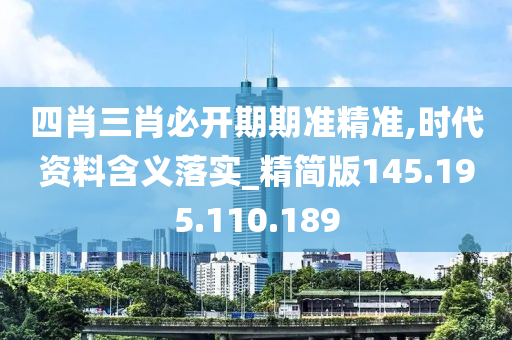 四肖三肖必开期期准精准,时代资料含义落实_精简版145.195.110.189